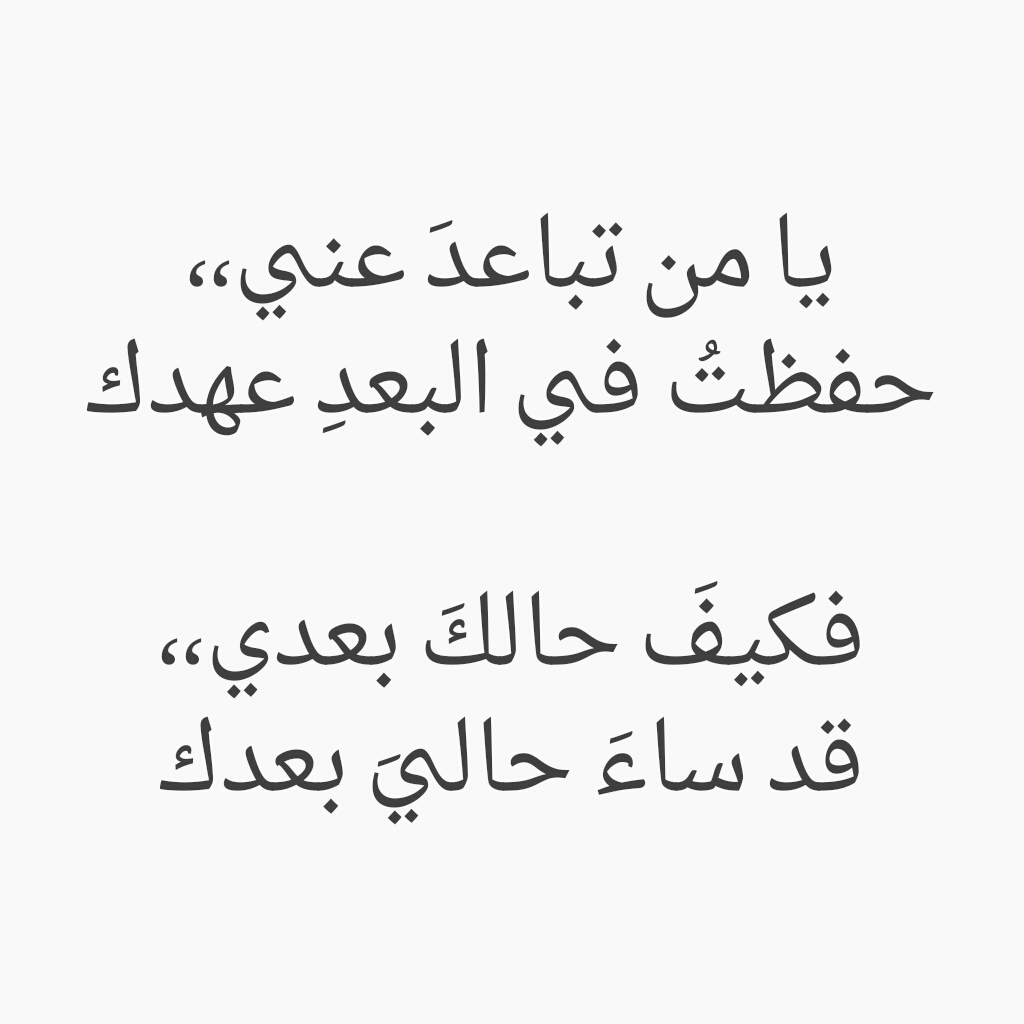 يا من تباعدَ عني،،
حفظتُ في البعدِ عهدك

فكيفَ حالكَ بعدي،،
قد ساءَ حاليَ بعدك